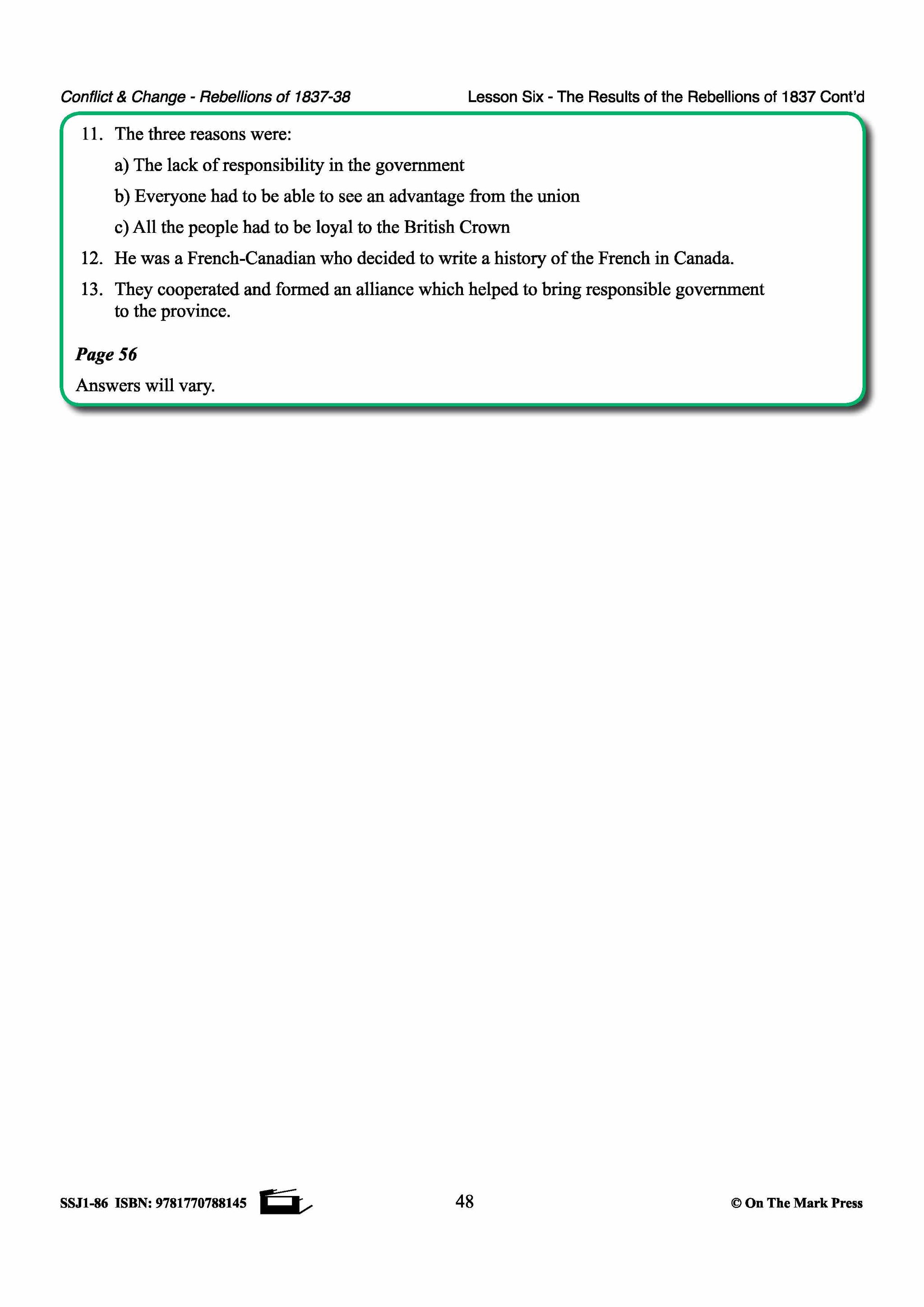 Conflict & Change - Rebellions of 1837-38

Lesson Six - The Results of the Rebellions of 1837 Cont'd

11. The three reasons were:

a) The lack of responsibility in the government

b) Everyone had to be able to see an advantage from the union

c) All the people had to be loyal to the British Crown

12. He was a French-Canadian who decided to write a history of the French in Canada.

13. They cooperated and formed an alliance which helped to bring responsible government to the province.

Page 56

Answers will vary.

SSJ1-86 ISBN: 9781770788145

48

© On The Mark Press